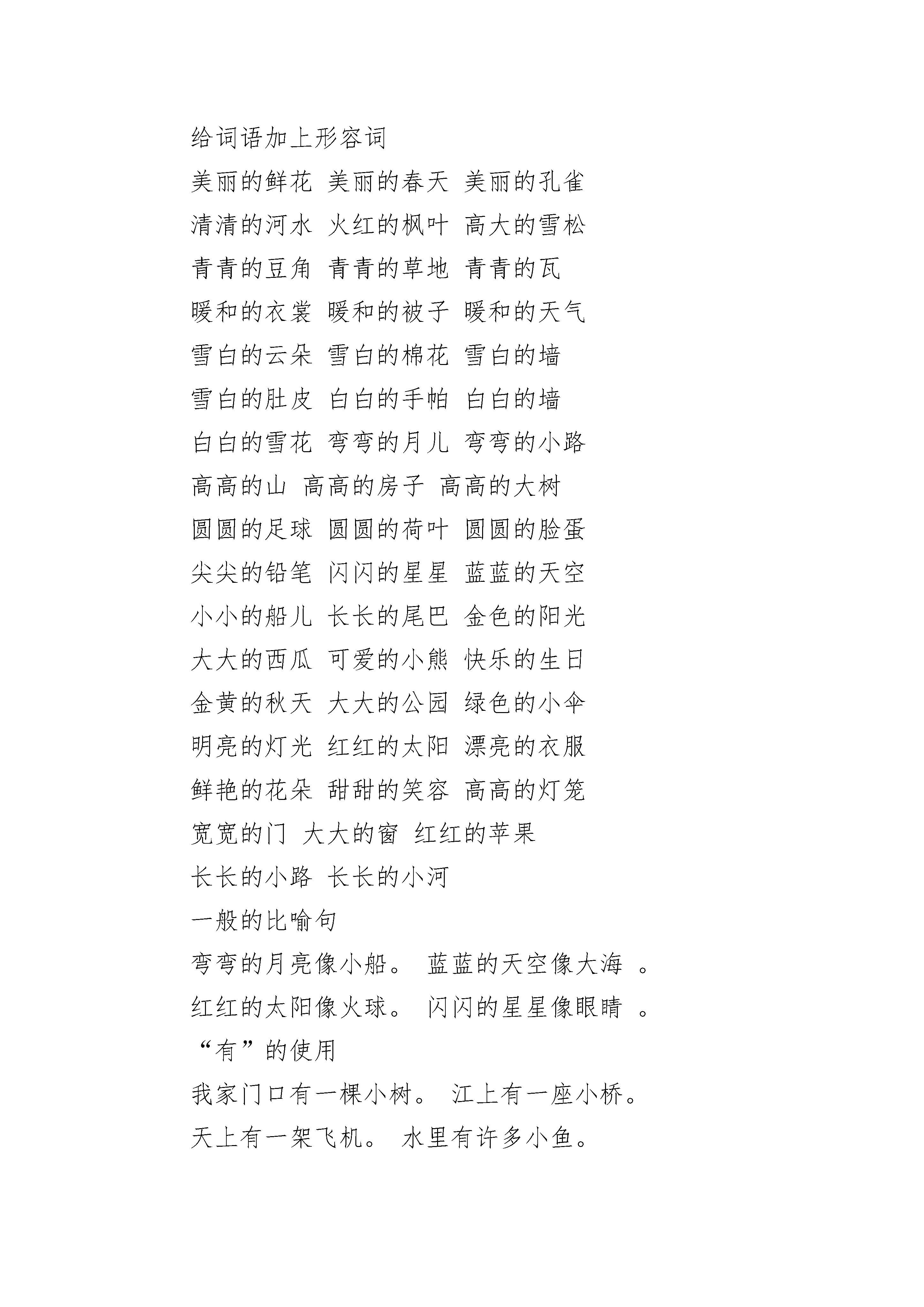 给词语加上形容词
美丽的鲜花 美丽的春天 美丽的孔雀
清清的河水 火红的枫叶 高大的雪松
青青的豆角 青青的草地 青青的瓦
暖和的衣裳 暖和的被子 暖和的天气
雪白的云朵 雪白的棉花 雪白的墙
雪白的肚皮 白白的手帕 白白的墙
白白的雪花 弯弯的月儿 弯弯的小路
高高的山 高高的房子 高高的大树
圆圆的足球 圆圆的荷叶 圆圆的脸蛋
尖尖的铅笔 闪闪的星星 蓝蓝的天空
小小的船儿 长长的尾巴 金色的阳光
大大的西瓜 可爱的小熊 快乐的生日
金黄的秋天 大大的公园 绿色的小伞
明亮的灯光 红红的太阳 漂亮的衣服
鲜艳的花朵 甜甜的笑容 高高的灯笼
宽宽的门 大大的窗 红红的苹果
长长的小路 长长的小河
一般的比喻句
弯弯的月亮像小船。 蓝蓝的天空像大海 。
红红的太阳像火球。 闪闪的星星像眼睛 。
“有”的使用
我家门口有一棵小树。 江上有一座小桥。
天上有一架飞机。 水里有许多小鱼。